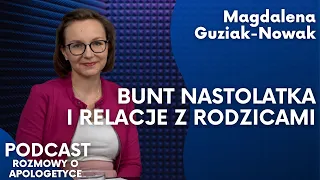 Magdalena Guziak-Nowak

BUNT NASTOLATKA I RELACJE Z RODZICAMI

PODCAST
ROZMOWY O APOLOGETYCE